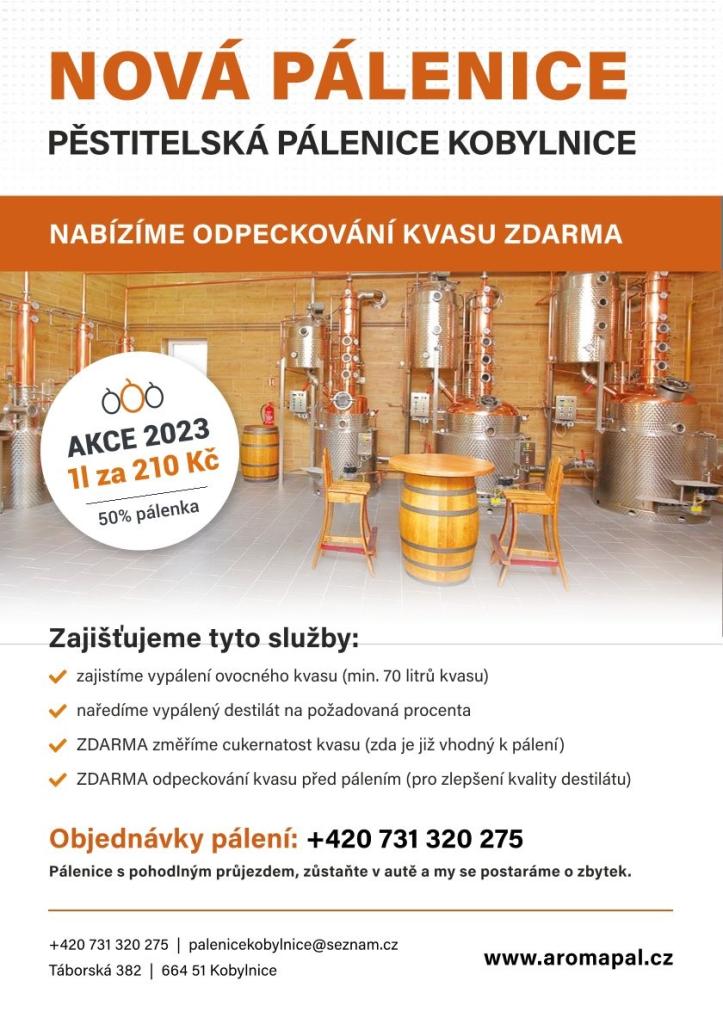 NOVÁ PÁLENICE

PĚSTITELSKÁ PÁLENICE KOBYLNICE

NABÍZÍME ODPECKOVÁNÍ KVASU ZDARMA

AKCE 2023
1l za 210 Kč
50% pálenka

Zajišťujeme tyto služby:

zajistíme vypálení ovocného kvasu (min. 70 litrů kvasu)

naředíme vypálený destilát na požadovaná procenta

ZDARMA změříme cukernatost kvasu (zda je již vhodný k pálení)

ZDARMA odpeckování kvasu před pálením (pro zlepšení kvality destilátu)

Objednávky pálení: +420 731 320 275

Pálenice s pohodlným průjezdem, zůstaňte v autě a my se postaráme o zbytek.

+420 731 320 275 | palenicekobylnice@seznam.cz
Táborská 382 | 664 51 Kobylnice

www.aromapal.cz